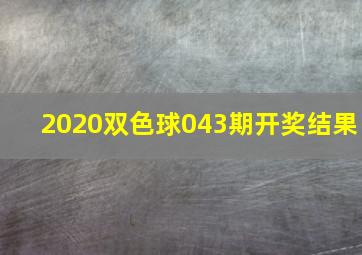 2020双色球043期开奖结果